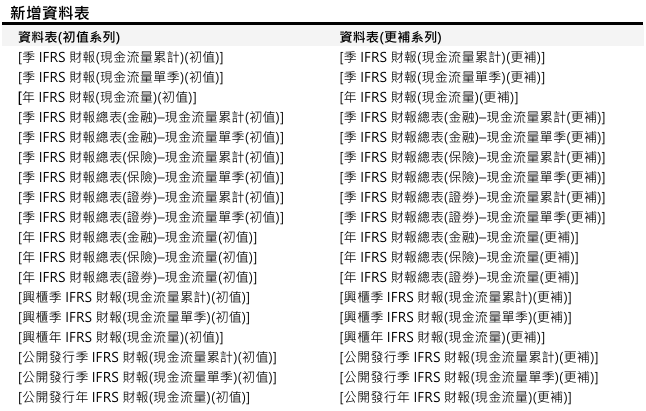 新增資料表

| 資料表(初值系列) | 資料表(更補系列) |
|---|---|
| [季 IFRS 財報(現金流量累計)(初值)] | [季 IFRS 財報(現金流量累計)(更補)] |
| [季 IFRS 財報(現金流量單季)(初值)] | [季 IFRS 財報(現金流量單季)(更補)] |
| [年 IFRS 財報(現金流量)(初值)] | [年 IFRS 財報(現金流量)(更補)] |
| [季 IFRS 財報總表(金融)–現金流量累計(初值)] | [季 IFRS 財報總表(金融)–現金流量累計(更補)] |
| [季 IFRS 財報總表(金融)–現金流量單季(初值)] | [季 IFRS 財報總表(金融)–現金流量單季(更補)] |
| [季 IFRS 財報總表(保險)–現金流量累計(初值)] | [季 IFRS 財報總表(保險)–現金流量累計(更補)] |
| [季 IFRS 財報總表(保險)–現金流量單季(初值)] | [季 IFRS 財報總表(保險)–現金流量單季(更補)] |
| [季 IFRS 財報總表(證券)–現金流量累計(初值)] | [季 IFRS 財報總表(證券)–現金流量累計(更補)] |
| [季 IFRS 財報總表(證券)–現金流量單季(初值)] | [季 IFRS 財報總表(證券)–現金流量單季(更補)] |
| [年 IFRS 財報總表(金融)–現金流量(初值)] | [年 IFRS 財報總表(金融)–現金流量(更補)] |
| [年 IFRS 財報總表(保險)–現金流量(初值)] | [年 IFRS 財報總表(保險)–現金流量(更補)] |
| [年 IFRS 財報總表(證券)–現金流量(初值)] | [年 IFRS 財報總表(證券)–現金流量(更補)] |
| [興櫃季 IFRS 財報(現金流量累計)(初值)] | [興櫃季 IFRS 財報(現金流量累計)(更補)] |
| [興櫃季 IFRS 財報(現金流量單季)(初值)] | [興櫃季 IFRS 財報(現金流量單季)(更補)] |
| [興櫃年 IFRS 財報(現金流量)(初值)] | [興櫃年 IFRS 財報(現金流量)(更補)] |
| [公開發行季 IFRS 財報(現金流量累計)(初值)] | [公開發行季 IFRS 財報(現金流量累計)(更補)] |
| [公開發行季 IFRS 財報(現金流量單季)(初值)] | [公開發行季 IFRS 財報(現金流量單季)(更補)] |
| [公開發行年 IFRS 財報(現金流量)(初值)] | [公開發行年 IFRS 財報(現金流量)(更補)] |